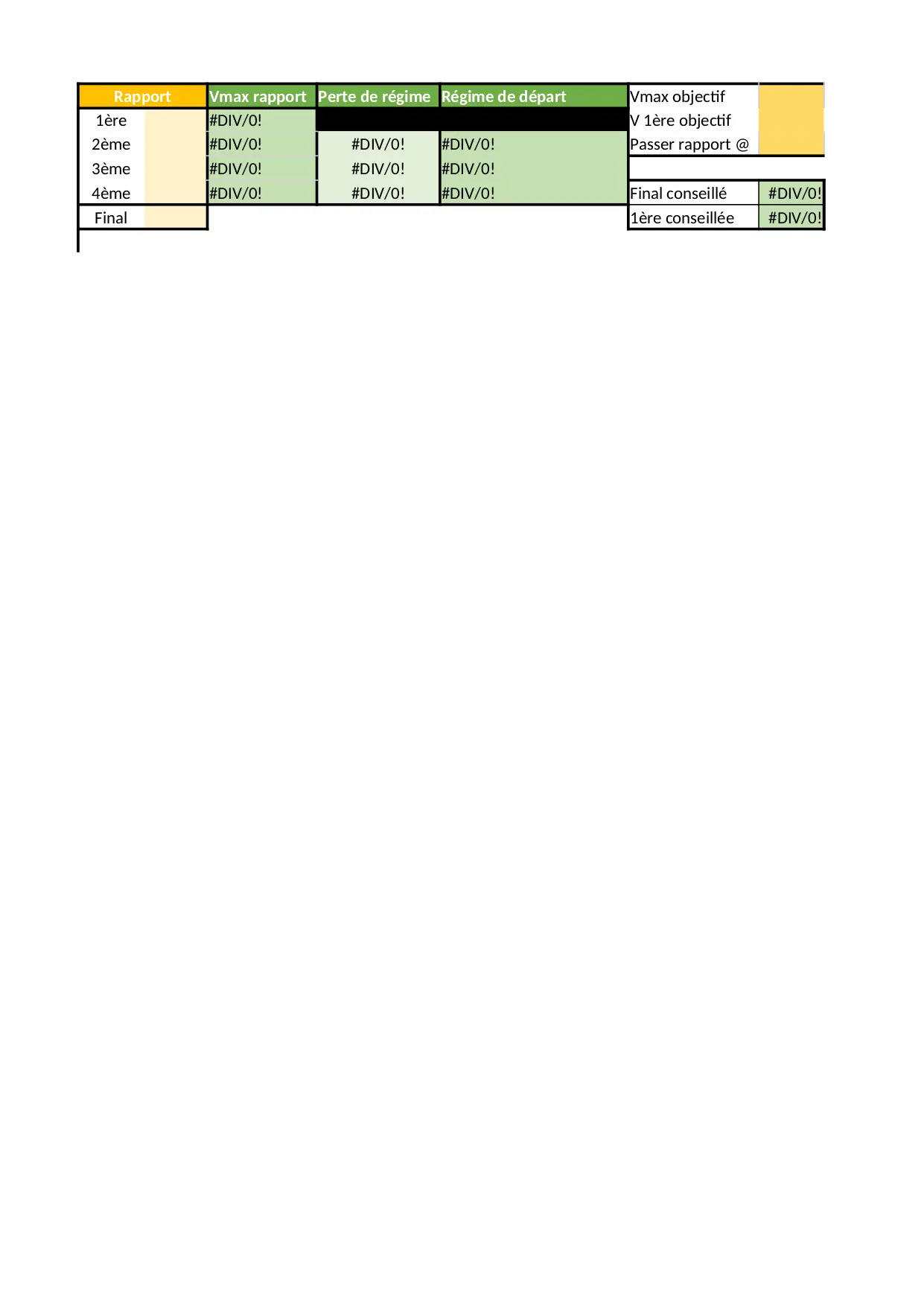 | Rapport | Vmax rapport | Perte de régime | Régime de départ |
|---|---|---|---|
| 1ère | #DIV/0! | | |
| 2ème | #DIV/0! | #DIV/0! | #DIV/0! |
| 3ème | #DIV/0! | #DIV/0! | #DIV/0! |
| 4ème | #DIV/0! | #DIV/0! | #DIV/0! |
| Final | | | |

Vmax objectif
V 1ère objectif
Passer rapport @

Final conseillé #DIV/0!
1ère conseillée #DIV/0!